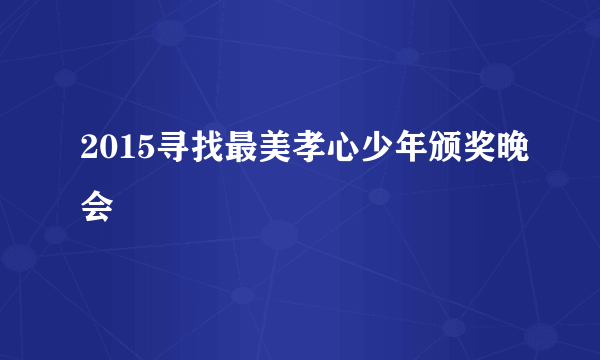 2015寻找最美孝心少年颁奖晚会